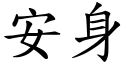 安身